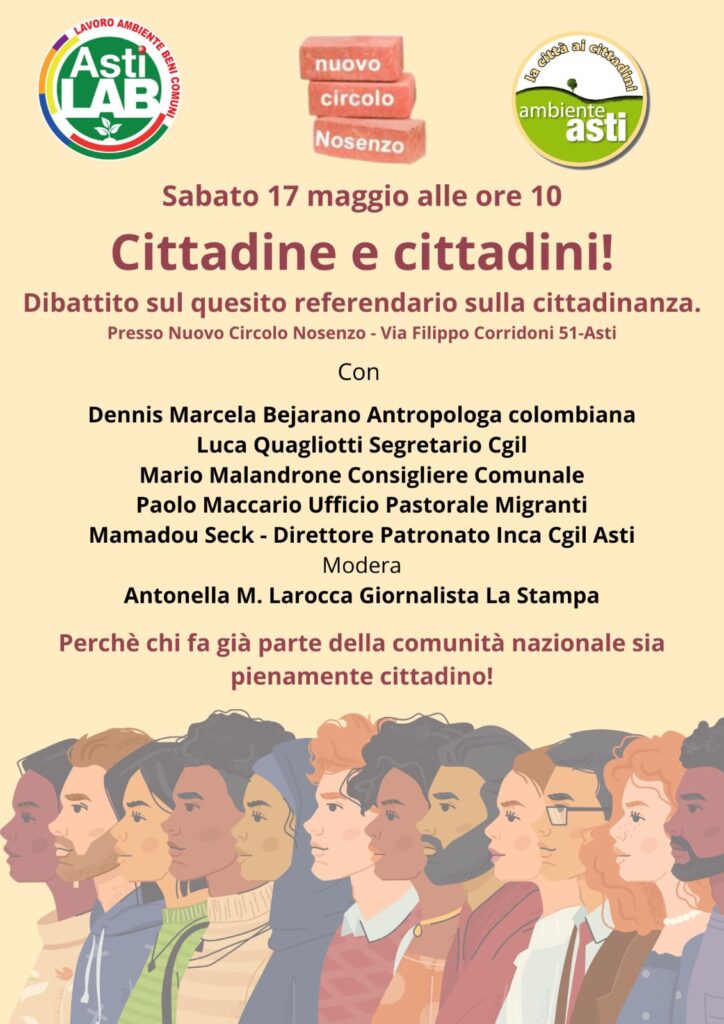 LAVORO AMBIENTE BENI COMUNI
Asti LAB

nuovo
circolo
Nosenzo

la città ai cittadini
ambiente asti

Sabato 17 maggio alle ore 10

Cittadine e cittadini!

Dibattito sul quesito referendario sulla cittadinanza.

Presso Nuovo Circolo Nosenzo - Via Filippo Corridoni 51-Asti

Con

Dennis Marcela Bejarano Antropologa colombiana
Luca Quagliotti Segretario Cgil
Mario Malandrone Consigliere Comunale
Paolo Maccario Ufficio Pastorale Migranti
Mamadou Seck - Direttore Patronato Inca Cgil Asti
Modera
Antonella M. Larocca Giornalista La Stampa

Perchè chi fa già parte della comunità nazionale sia pienamente cittadino!